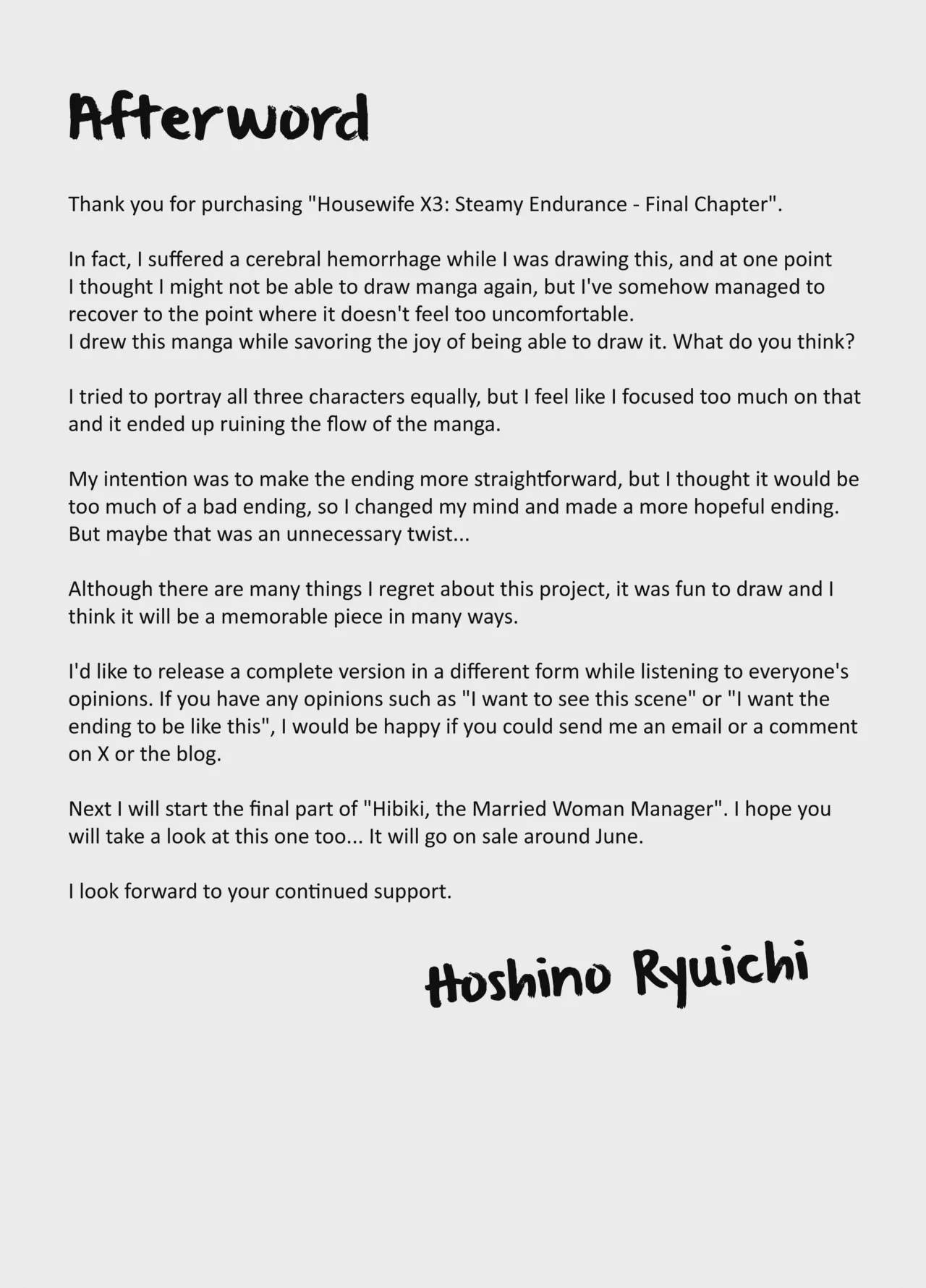 Afterword

Thank you for purchasing "Housewife X3: Steamy Endurance - Final Chapter".

In fact, I suffered a cerebral hemorrhage while I was drawing this, and at one point I thought I might not be able to draw manga again, but I've somehow managed to recover to the point where it doesn't feel too uncomfortable.
I drew this manga while savoring the joy of being able to draw it. What do you think?

I tried to portray all three characters equally, but I feel like I focused too much on that and it ended up ruining the flow of the manga.

My intention was to make the ending more straightforward, but I thought it would be too much of a bad ending, so I changed my mind and made a more hopeful ending. But maybe that was an unnecessary twist...

Although there are many things I regret about this project, it was fun to draw and I think it will be a memorable piece in many ways.

I'd like to release a complete version in a different form while listening to everyone's opinions. If you have any opinions such as "I want to see this scene" or "I want the ending to be like this", I would be happy if you could send me an email or a comment on X or the blog.

Next I will start the final part of "Hibiki, the Married Woman Manager". I hope you will take a look at this one too... It will go on sale around June.

I look forward to your continued support.

Hoshino Ryuichi